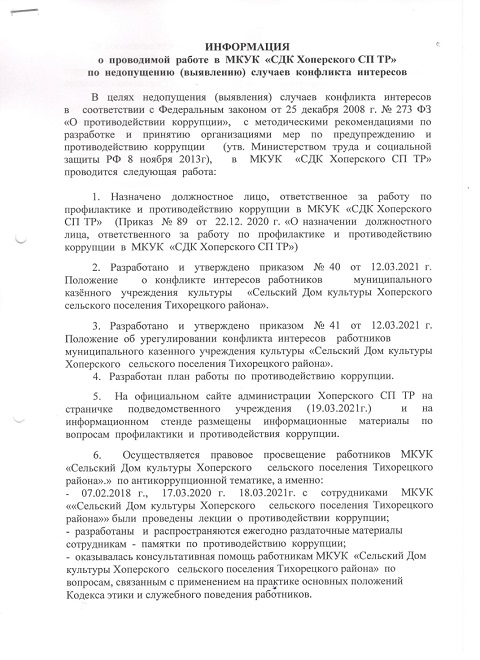 ИНФОРМАЦИЯ
о проводимой работе в МКУК «СДК Хоперского СП ТР»
по недопущению (выявлению) случаев конфликта интересов

В целях недопущения (выявления) случаев конфликта интересов в соответствии с Федеральным законом от 25 декабря 2008 г. № 273 ФЗ «О противодействии коррупции», с методическими рекомендациями по разработке и принятию организациями мер по предупреждению и противодействию коррупции (утв. Министерством труда и социальной защиты РФ 8 ноября 2013г), в МКУК «СДК Хоперского СП ТР» проводится следующая работа:

1. Назначено должностное лицо, ответственное за работу по профилактике и противодействию коррупции в МКУК «СДК Хоперского СП ТР» (Приказ № 89 от 22.12. 2020 г. «О назначении должностного лица, ответственного за работу по профилактике и противодействию коррупции в МКУК «СДК Хоперского СП ТР»)

2. Разработано и утверждено приказом № 40 от 12.03.2021 г. Положение о конфликте интересов работников муниципального казённого учреждения культуры «Сельский Дом культуры Хоперского сельского поселения Тихорецкого района».

3. Разработано и утверждено приказом № 41 от 12.03.2021 г. Положение об урегулировании конфликта интересов работников муниципального казенного учреждения культуры «Сельский Дом культуры Хоперского сельского поселения Тихорецкого района».
4. Разработан план работы по противодействию коррупции.

5. На официальном сайте администрации Хоперского СП ТР на страничке подведомственного учреждения (19.03.2021г.) и на информационном стенде размещены информационные материалы по вопросам профилактики и противодействия коррупции.

6. Осуществляется правовое просвещение работников МКУК «Сельский Дом культуры Хоперского сельского поселения Тихорецкого района».» по антикоррупционной тематике, а именно:
- 07.02.2018 г., 17.03.2020 г. 18.03.2021г. с сотрудниками МКУК ««Сельский Дом культуры Хоперского сельского поселения Тихорецкого района»» были проведены лекции о противодействии коррупции;
- разработаны и распространяются ежегодно раздаточные материалы сотрудникам - памятки по противодействию коррупции;
- оказывалась консультативная помощь работникам МКУК «Сельский Дом культуры Хоперского сельского поселения Тихорецкого района» по вопросам, связанным с применением на практике основных положений Кодекса этики и служебного поведения работников.